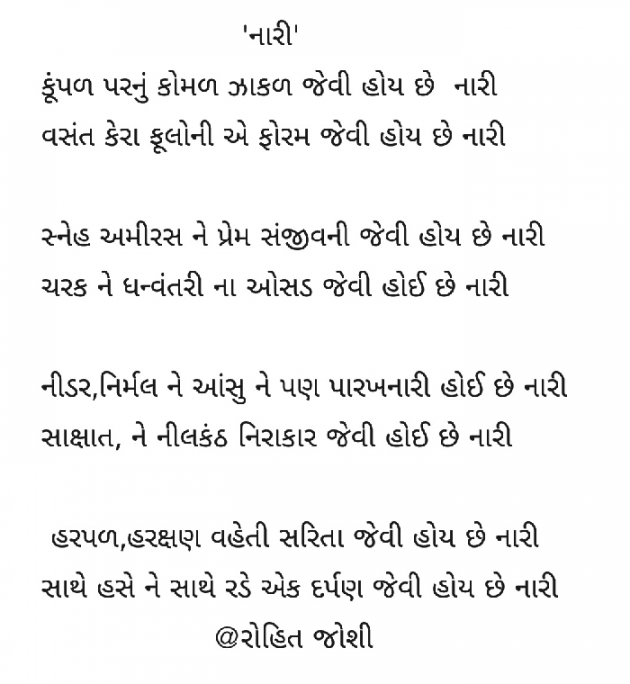 'નારી'

કૂંપળ પરનું કોમળ ઝાકળ જેવી હોય છે નારી
વસંત કેરા ફૂલોની એ ફોરમ જેવી હોય છે નારી

સ્નેહ અમીરસ ને પ્રેમ સંજીવની જેવી હોય છે નારી
ચરક ને ધન્વંતરી ના ઓસડ જેવી હોઈ છે નારી

નીડર,નિર્મલ ને આંસુ ને પણ પારખનારી હોઈ છે નારી
સાક્ષાત, ને નીલકંઠ નિરાકાર જેવી હોઈ છે નારી

હરપળ,હરક્ષણ વહેતી સરિતા જેવી હોય છે નારી
સાથે હસે ને સાથે રડે એક દર્પણ જેવી હોય છે નારી
@રોહિત જોશી